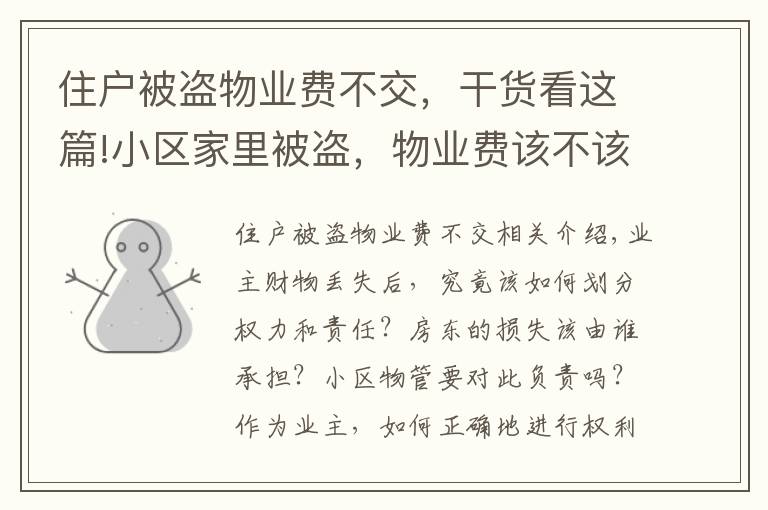 住户被盗物业费不交，干货看这篇!小区家里被盗，物业费该不该

住户被盗物业费不交相关介绍，业主财物丢失后，究竟该如何划分权力和责任？房东的损失该由谁承担？小区物管要对此负责吗？作为业主，如何正确地进行权利